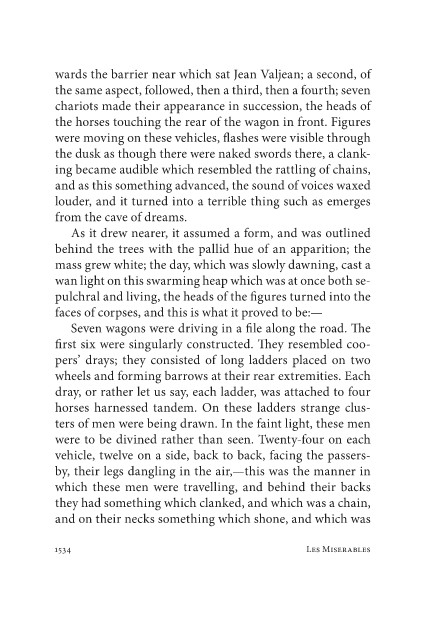 wards the barrier near which sat Jean Valjean; a second, of the same aspect, followed, then a third, then a fourth; seven chariots made their appearance in succession, the heads of the horses touching the rear of the wagon in front. Figures were moving on these vehicles, flashes were visible through the dusk as though there were naked swords there, a clanking became audible which resembled the rattling of chains, and as this something advanced, the sound of voices waxed louder, and it turned into a terrible thing such as emerges from the cave of dreams.

As it drew nearer, it assumed a form, and was outlined behind the trees with the pallid hue of an apparition; the mass grew white; the day, which was slowly dawning, cast a wan light on this swarming heap which was at once both sepulchral and living, the heads of the figures turned into the faces of corpses, and this is what it proved to be:—

Seven wagons were driving in a file along the road. The first six were singularly constructed. They resembled coopers' drays; they consisted of long ladders placed on two wheels and forming barrows at their rear extremities. Each dray, or rather let us say, each ladder, was attached to four horses harnessed tandem. On these ladders strange clusters of men were being drawn. In the faint light, these men were to be divined rather than seen. Twenty-four on each vehicle, twelve on a side, back to back, facing the passersby, their legs dangling in the air,—this was the manner in which these men were travelling, and behind their backs they had something which clanked, and which was a chain, and on their necks something which shone, and which was

1534 Les Miserables